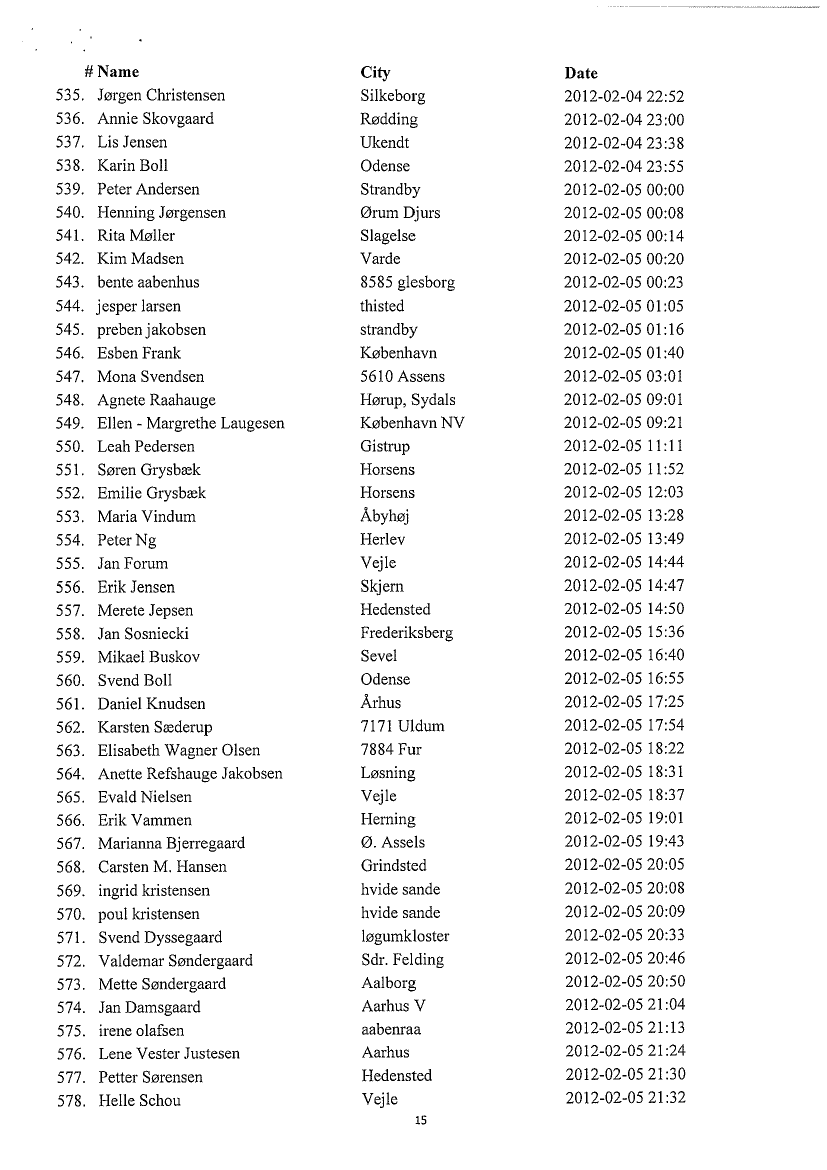 | # | Name | City | Date |
|---|---|---|---|
| 535. | Jørgen Christensen | Silkeborg | 2012-02-04 22:52 |
| 536. | Annie Skovgaard | Rødding | 2012-02-04 23:00 |
| 537. | Lis Jensen | Ukendt | 2012-02-04 23:38 |
| 538. | Karin Boll | Odense | 2012-02-04 23:55 |
| 539. | Peter Andersen | Strandby | 2012-02-05 00:00 |
| 540. | Henning Jørgensen | Ørum Djurs | 2012-02-05 00:08 |
| 541. | Rita Møller | Slagelse | 2012-02-05 00:14 |
| 542. | Kim Madsen | Varde | 2012-02-05 00:20 |
| 543. | bente aabenhus | 8585 glesborg | 2012-02-05 00:23 |
| 544. | jesper larsen | thisted | 2012-02-05 01:05 |
| 545. | preben jakobsen | strandby | 2012-02-05 01:16 |
| 546. | Esben Frank | København | 2012-02-05 01:40 |
| 547. | Mona Svendsen | 5610 Assens | 2012-02-05 03:01 |
| 548. | Agnete Raahauge | Hørup, Sydals | 2012-02-05 09:01 |
| 549. | Ellen - Margrethe Laugesen | København NV | 2012-02-05 09:21 |
| 550. | Leah Pedersen | Gistrup | 2012-02-05 11:11 |
| 551. | Søren Grysbæk | Horsens | 2012-02-05 11:52 |
| 552. | Emilie Grysbæk | Horsens | 2012-02-05 12:03 |
| 553. | Maria Vindum | Åbyhøj | 2012-02-05 13:28 |
| 554. | Peter Ng | Herlev | 2012-02-05 13:49 |
| 555. | Jan Forum | Vejle | 2012-02-05 14:44 |
| 556. | Erik Jensen | Skjern | 2012-02-05 14:47 |
| 557. | Merete Jepsen | Hedensted | 2012-02-05 14:50 |
| 558. | Jan Sosniecki | Frederiksberg | 2012-02-05 15:36 |
| 559. | Mikael Buskov | Sevel | 2012-02-05 16:40 |
| 560. | Svend Boll | Odense | 2012-02-05 16:55 |
| 561. | Daniel Knudsen | Århus | 2012-02-05 17:25 |
| 562. | Karsten Sæderup | 7171 Uldum | 2012-02-05 17:54 |
| 563. | Elisabeth Wagner Olsen | 7884 Fur | 2012-02-05 18:22 |
| 564. | Anette Refshauge Jakobsen | Løsning | 2012-02-05 18:31 |
| 565. | Evald Nielsen | Vejle | 2012-02-05 18:37 |
| 566. | Erik Vammen | Herning | 2012-02-05 19:01 |
| 567. | Marianna Bjerregaard | Ø. Assels | 2012-02-05 19:43 |
| 568. | Carsten M. Hansen | Grindsted | 2012-02-05 20:05 |
| 569. | ingrid kristensen | hvide sande | 2012-02-05 20:08 |
| 570. | poul kristensen | hvide sande | 2012-02-05 20:09 |
| 571. | Svend Dyssegaard | løgumkloster | 2012-02-05 20:33 |
| 572. | Valdemar Søndergaard | Sdr. Felding | 2012-02-05 20:46 |
| 573. | Mette Søndergaard | Aalborg | 2012-02-05 20:50 |
| 574. | Jan Damsgaard | Aarhus V | 2012-02-05 21:04 |
| 575. | irene olafsen | aabenraa | 2012-02-05 21:13 |
| 576. | Lene Vester Justesen | Aarhus | 2012-02-05 21:24 |
| 577. | Petter Sørensen | Hedensted | 2012-02-05 21:30 |
| 578. | Helle Schou | Vejle | 2012-02-05 21:32 |

15